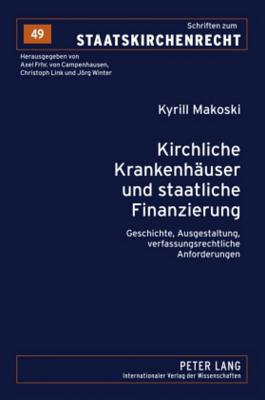 49

Schriften zum
STAATSKIRCHENRECHT

Herausgegeben von
Axel Frhr. von Campenhausen,
Christoph Link und Jörg Winter

Kyrill Makoski

Kirchliche Krankenhäuser und staatliche Finanzierung

Geschichte, Ausgestaltung, verfassungsrechtliche Anforderungen

PETER LANG
Internationaler Verlag der Wissenschaften